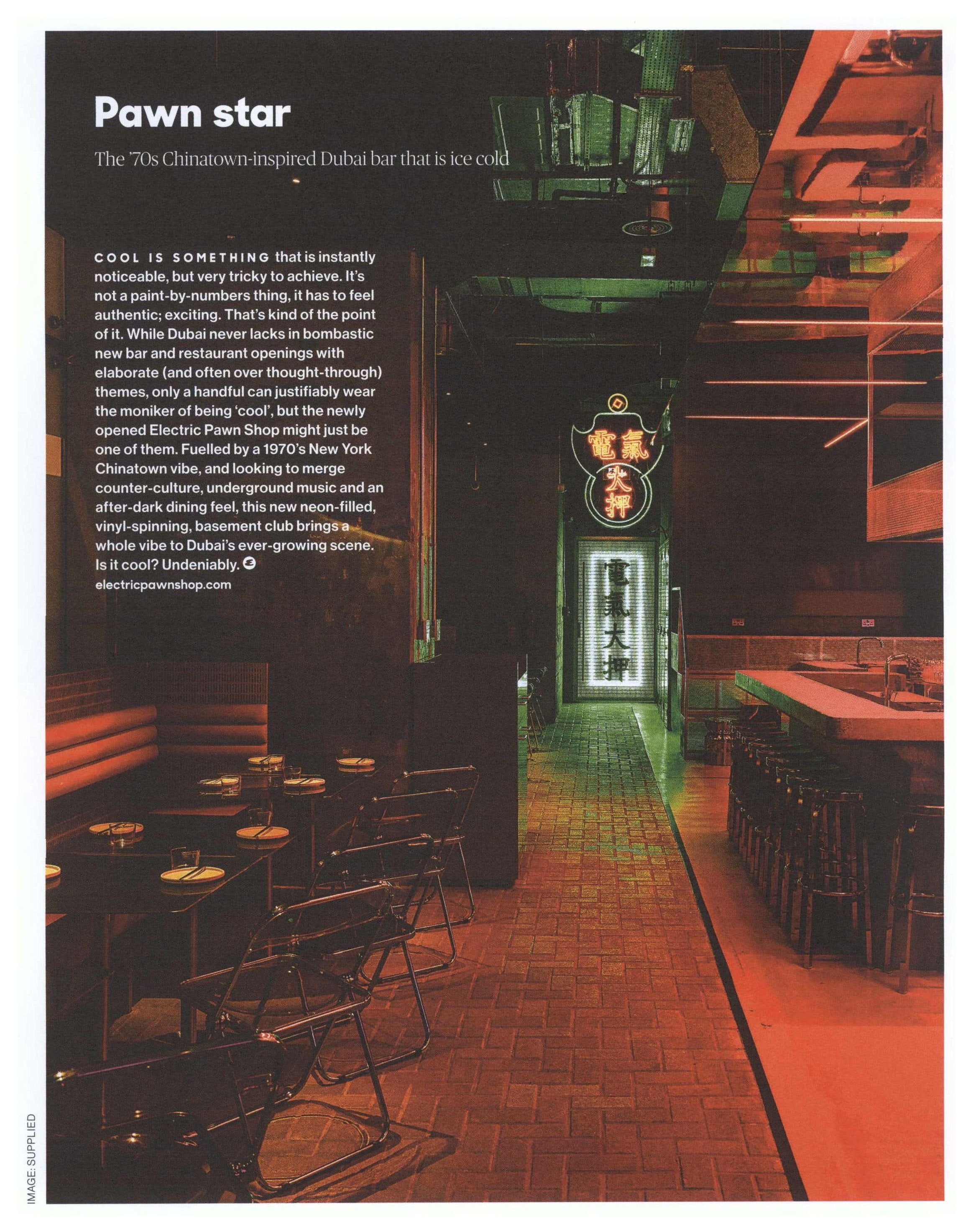 Pawn star

The '70s Chinatown-inspired Dubai bar that is ice cold

COOL IS SOMETHING that is instantly noticeable, but very tricky to achieve. It's not a paint-by-numbers thing, it has to feel authentic; exciting. That's kind of the point of it. While Dubai never lacks in bombastic new bar and restaurant openings with elaborate (and often over thought-through) themes, only a handful can justifiably wear the moniker of being 'cool', but the newly opened Electric Pawn Shop might just be one of them. Fuelled by a 1970's New York Chinatown vibe, and looking to merge counter-culture, underground music and an after-dark dining feel, this new neon-filled, vinyl-spinning, basement club brings a whole vibe to Dubai's ever-growing scene. Is it cool? Undeniably.
electricpawnshop.com

電氣大押

電氣大押

IMAGE: SUPPLIED